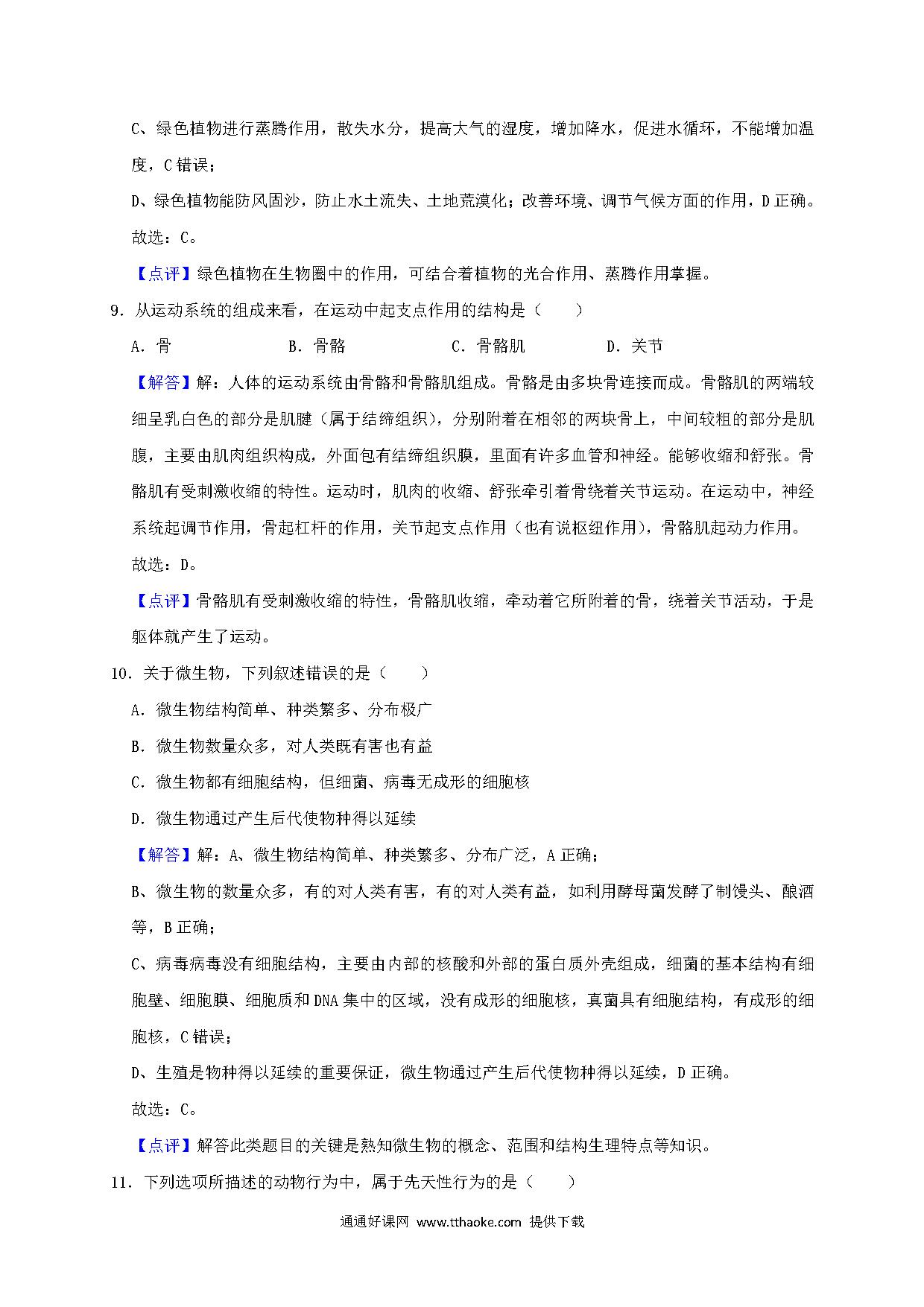 C、绿色植物进行蒸腾作用，散失水分，提高大气的湿度，增加降水，促进水循环，不能增加温度，C 错误；

D、绿色植物能防风固沙，防止水土流失、土地荒漠化；改善环境、调节气候方面的作用，D 正确。

故选：C。

【点评】绿色植物在生物圈中的作用，可结合着植物的光合作用、蒸腾作用掌握。

9．从运动系统的组成来看，在运动中起支点作用的结构是（　　）

A．骨　　B．骨骼　　C．骨骼肌　　D．关节

【解答】解：人体的运动系统由骨骼和骨骼肌组成。骨骼是由多块骨连接而成。骨骼肌的两端较细呈乳白色的部分是肌腱（属于结缔组织），分别附着在相邻的两块骨上，中间较粗的部分是肌腹，主要由肌肉组织构成，外面包有结缔组织膜，里面有许多血管和神经。能够收缩和舒张。骨骼肌有受刺激收缩的特性。运动时，肌肉的收缩、舒张牵引着骨绕着关节运动。在运动中，神经系统起调节作用，骨起杠杆的作用，关节起支点作用（也有说枢纽作用），骨骼肌起动力作用。

故选：D。

【点评】骨骼肌有受刺激收缩的特性，骨骼肌收缩，牵动着它所附着的骨，绕着关节活动，于是躯体就产生了运动。

10．关于微生物，下列叙述错误的是（　　）

A．微生物结构简单、种类繁多、分布极广

B．微生物数量众多，对人类既有害也有益

C．微生物都有细胞结构，但细菌、病毒无成形的细胞核

D．微生物通过产生后代使物种得以延续

【解答】解：A、微生物结构简单、种类繁多、分布广泛，A 正确；

B、微生物的数量众多，有的对人类有害，有的对人类有益，如利用酵母菌发酵了制馒头、酿酒等，B 正确；

C、病毒病毒没有细胞结构，主要由内部的核酸和外部的蛋白质外壳组成，细菌的基本结构有细胞壁、细胞膜、细胞质和 DNA 集中的区域，没有成形的细胞核，真菌具有细胞结构，有成形的细胞核，C 错误；

D、生殖是物种得以延续的重要保证，微生物通过产生后代使物种得以延续，D 正确。

故选：C。

【点评】解答此类题目的关键是熟知微生物的概念、范围和结构生理特点等知识。

11．下列选项所描述的动物行为中，属于先天性行为的是（　　）

通通好课网 www.tthaoke.com 提供下载